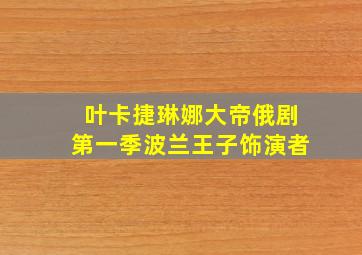 叶卡捷琳娜大帝俄剧
第一季波兰王子饰演者